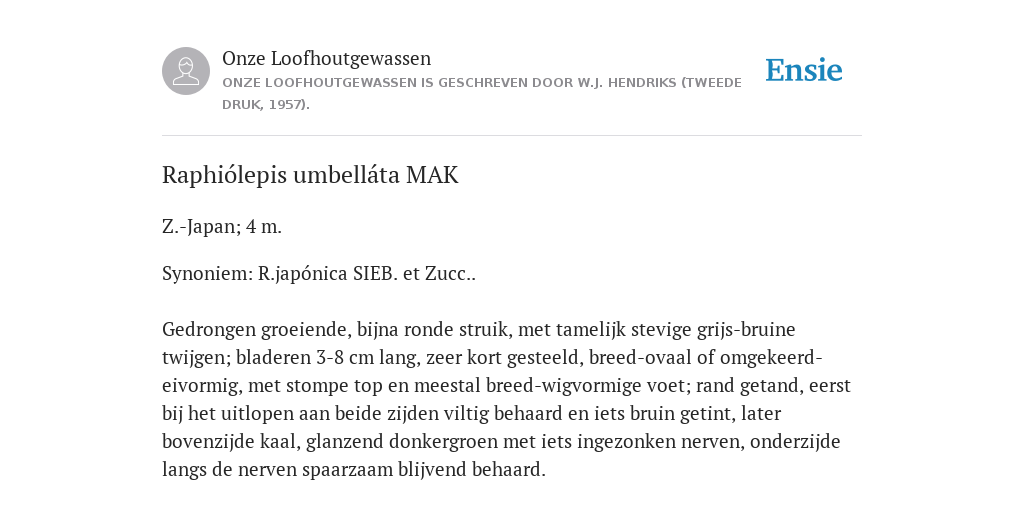 Onze Loofhoutgewassen
ONZE LOOFHOUTGEWASSEN IS GESCHREVEN DOOR W.J. HENDRIKS (TWEEDE DRUK, 1957).

Ensie

Raphiólepis umbelláta MAK

Z.-Japan; 4 m.

Synoniem: R.japónica SIEB. et Zucc..

Gedrongen groeiende, bijna ronde struik, met tamelijk stevige grijs-bruine twijgen; bladeren 3-8 cm lang, zeer kort gesteeld, breed-ovaal of omgekeerd-eivormig, met stompe top en meestal breed-wigvormige voet; rand getand, eerst bij het uitlopen aan beide zijden viltig behaard en iets bruin getint, later bovenzijde kaal, glanzend donkergroen met iets ingezonken nerven, onderzijde langs de nerven spaarzaam blijvend behaard.